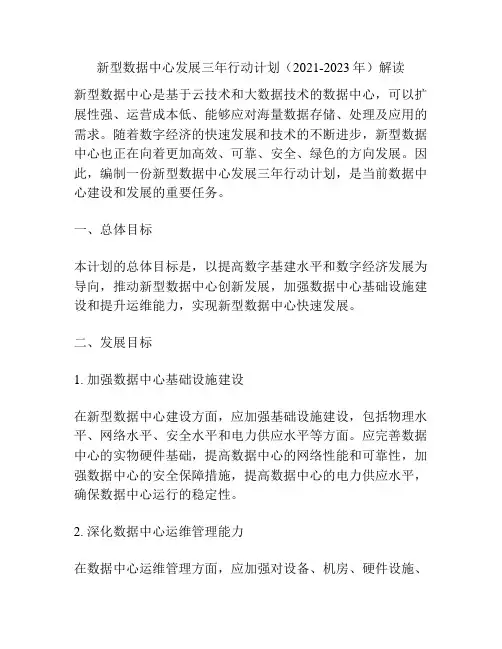 新型数据中心发展三年行动计划（2021-2023 年）解读

新型数据中心是基于云技术和大数据技术的数据中心，可以扩展性强、运营成本低、能够应对海量数据存储、处理及应用的需求。随着数字经济的快速发展和技术的不断进步，新型数据中心也正在向着更加高效、可靠、安全、绿色的方向发展。因此，编制一份新型数据中心发展三年行动计划，是当前数据中心建设和发展的重要任务。

一、总体目标

本计划的总体目标是，以提高数字基建水平和数字经济发展为导向，推动新型数据中心创新发展，加强数据中心基础设施建设和提升运维能力，实现新型数据中心快速发展。

二、发展目标

1. 加强数据中心基础设施建设

在新型数据中心建设方面，应加强基础设施建设，包括物理水平、网络水平、安全水平和电力供应水平等方面。应完善数据中心的实物硬件基础，提高数据中心的网络性能和可靠性，加强数据中心的安全保障措施，提高数据中心的电力供应水平，确保数据中心运行的稳定性。

2. 深化数据中心运维管理能力

在数据中心运维管理方面，应加强对设备、机房、硬件设施、